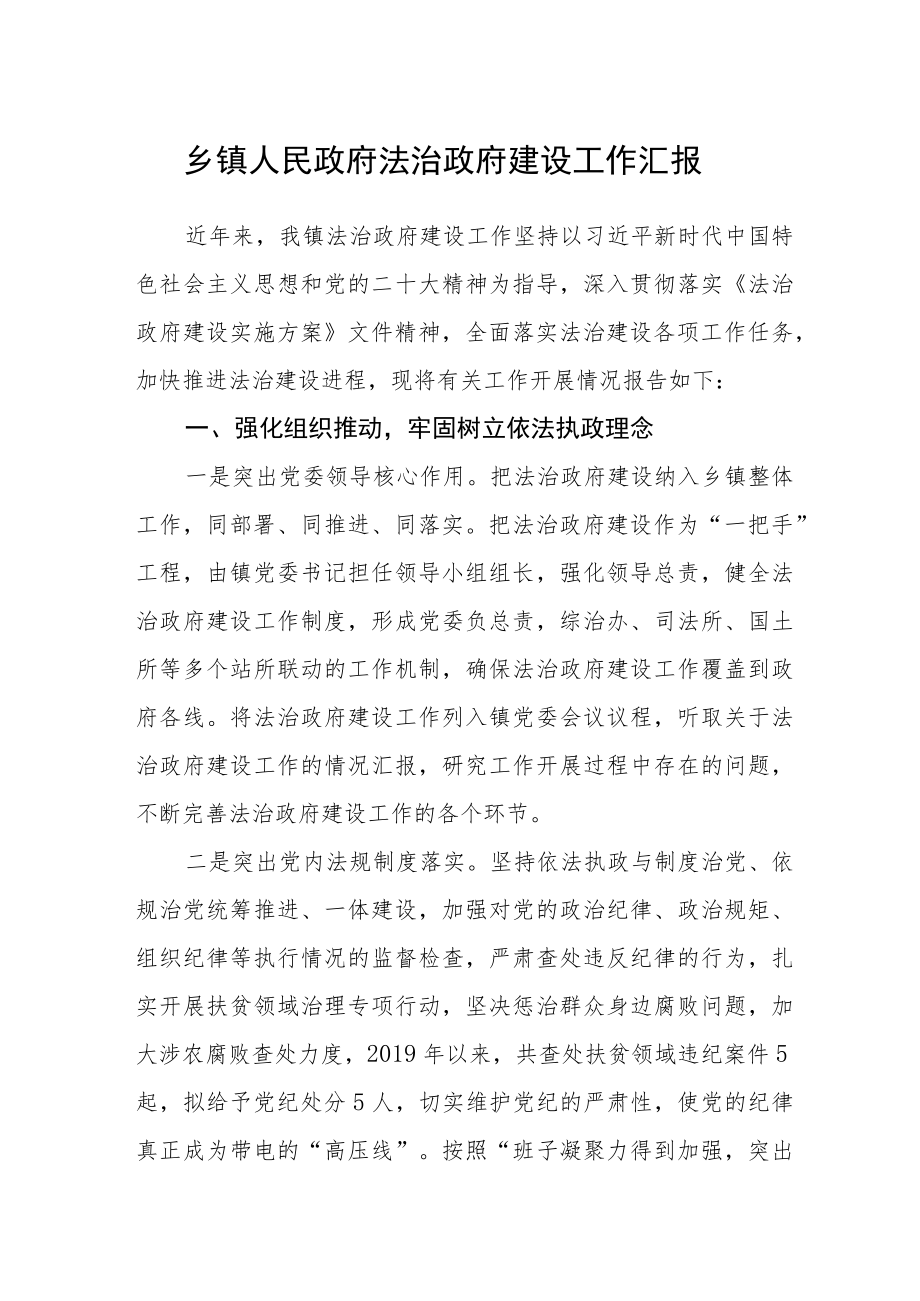 乡镇人民政府法治政府建设工作汇报

近年来，我镇法治政府建设工作坚持以习近平新时代中国特色社会主义思想和党的二十大精神为指导，深入贯彻落实《法治政府建设实施方案》文件精神，全面落实法治建设各项工作任务，加快推进法治建设进程，现将有关工作开展情况报告如下：

一、强化组织推动，牢固树立依法执政理念

一是突出党委领导核心作用。把法治政府建设纳入乡镇整体工作，同部署、同推进、同落实。把法治政府建设作为“一把手”工程，由镇党委书记担任领导小组组长，强化领导总责，健全法治政府建设工作制度，形成党委负总责，综治办、司法所、国土所等多个站所联动的工作机制，确保法治政府建设工作覆盖到政府各线。将法治政府建设工作列入镇党委会议议程，听取关于法治政府建设工作的情况汇报，研究工作开展过程中存在的问题，不断完善法治政府建设工作的各个环节。

二是突出党内法规制度落实。坚持依法执政与制度治党、依规治党统筹推进、一体建设，加强对党的政治纪律、政治规矩、组织纪律等执行情况的监督检查，严肃查处违反纪律的行为，扎实开展扶贫领域治理专项行动，坚决惩治群众身边腐败问题，加大涉农腐败查处力度，2019年以来，共查处扶贫领域违纪案件5起，拟给予党纪处分5人，切实维护党纪的严肃性，使党的纪律真正成为带电的“高压线”。按照“班子凝聚力得到加强，突出